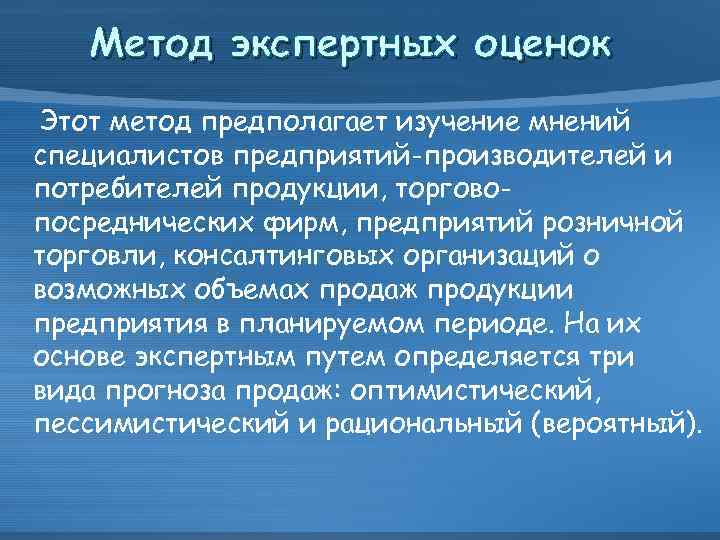 Метод экспертных оценок

Этот метод предполагает изучение мнений специалистов предприятий-производителей и потребителей продукции, торгово-посреднических фирм, предприятий розничной торговли, консалтинговых организаций о возможных объемах продаж продукции предприятия в планируемом периоде. На их основе экспертным путем определяется три вида прогноза продаж: оптимистический, пессимистический и рациональный (вероятный).